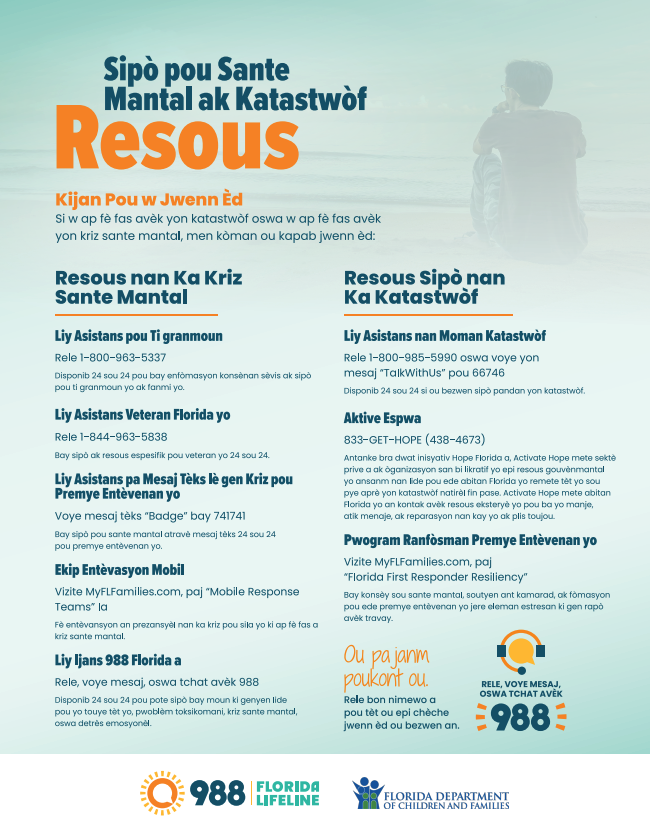 Sipò pou Sante Mantal ak Katastwòf

Resous

Kijan Pou w Jwenn Èd

Si w ap fè fas avèk yon katastwòf oswa w ap fè fas avèk yon kriz sante mantal, men kòman ou kapab jwenn èd:

Resous nan Ka Kriz Sante Mantal

Liy Asistans pou Ti granmoun

Rele 1-800-963-5337

Disponib 24 sou 24 pou bay enfòmasyon konsènan sèvis ak sipò pou ti granmoun yo ak fanmi yo.

Liy Asistans Veteran Florida yo

Rele 1-844-963-5838

Bay sipò ak resous espesifik pou veteran yo 24 sou 24.

Liy Asistans pa Mesaj Tèks lè gen Kriz pou Premye Entèvenan yo

Voye mesaj tèks "Badge" bay 741741

Bay sipò pou sante mantal atravè mesaj tèks 24 sou 24 pou premye entèvenan yo.

Ekip Entèvasyon Mobil

Vizite MyFLFamilies.com, paj "Mobile Response Teams" la

Fè entèvansyon an prezansyèl nan ka kriz pou sila yo ki ap fè fas a kriz sante mantal.

Liy Ijans 988 Florida a

Rele, voye mesaj, oswa tchat avèk 988

Disponib 24 sou 24 pou pote sipò bay moun ki genyen lide pou yo touye tèt yo, pwoblèm toksikomani, kriz sante mantal, oswa detrès emosyonèl.

Resous Sipò nan Ka Katastwòf

Liy Asistans nan Moman Katastwòf

Rele 1-800-985-5990 oswa voye yon mesaj "TalkWithUs" pou 66746

Disponib 24 sou 24 si ou bezwen sipò pandan yon katastwòf.

Aktive Espwa

833-GET-HOPE (438-4673)

Antanke bra dwat inisyativ Hope Florida a, Activate Hope mete sektè prive a ak òganizasyon san bi likratif yo epi resous gouvènmantal yo ansanm nan lide pou ede abitan Florida yo remete tèt yo sou pye apre yon katastwòf natirèl fin pase. Activate Hope mete abitan Florida yo an kontak avèk resous eksteryè yo pou ba yo manje, atik menaje, ak reparasyon nan kay yo ak plis toujou.

Pwogram Ranfòsman Premye Entèvenan yo

Vizite MyFLFamilies.com, paj "Florida First Responder Resiliency"

Bay konsèy sou sante mantal, soutyen ant kamarad, ak fòmasyon pou ede premye entèvenan yo jere eleman estresan ki gen rapò avèk travay.

Ou pa janm poukont ou.

Rele bon nimewo a pou tèt ou epi chèche jwenn èd ou bezwen an.

RELE, VOYE MESAJ, OSWA TCHAT AVÈK 988

988 FLORIDA LIFELINE

FLORIDA DEPARTMENT OF CHILDREN AND FAMILIES